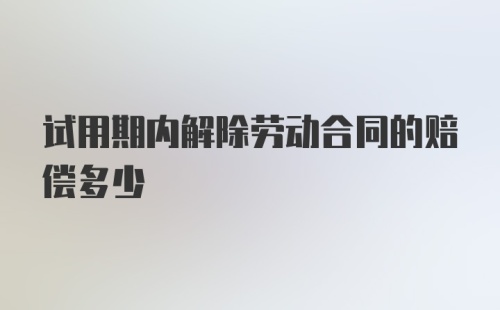 试用期内解除劳动合同的赔偿多少